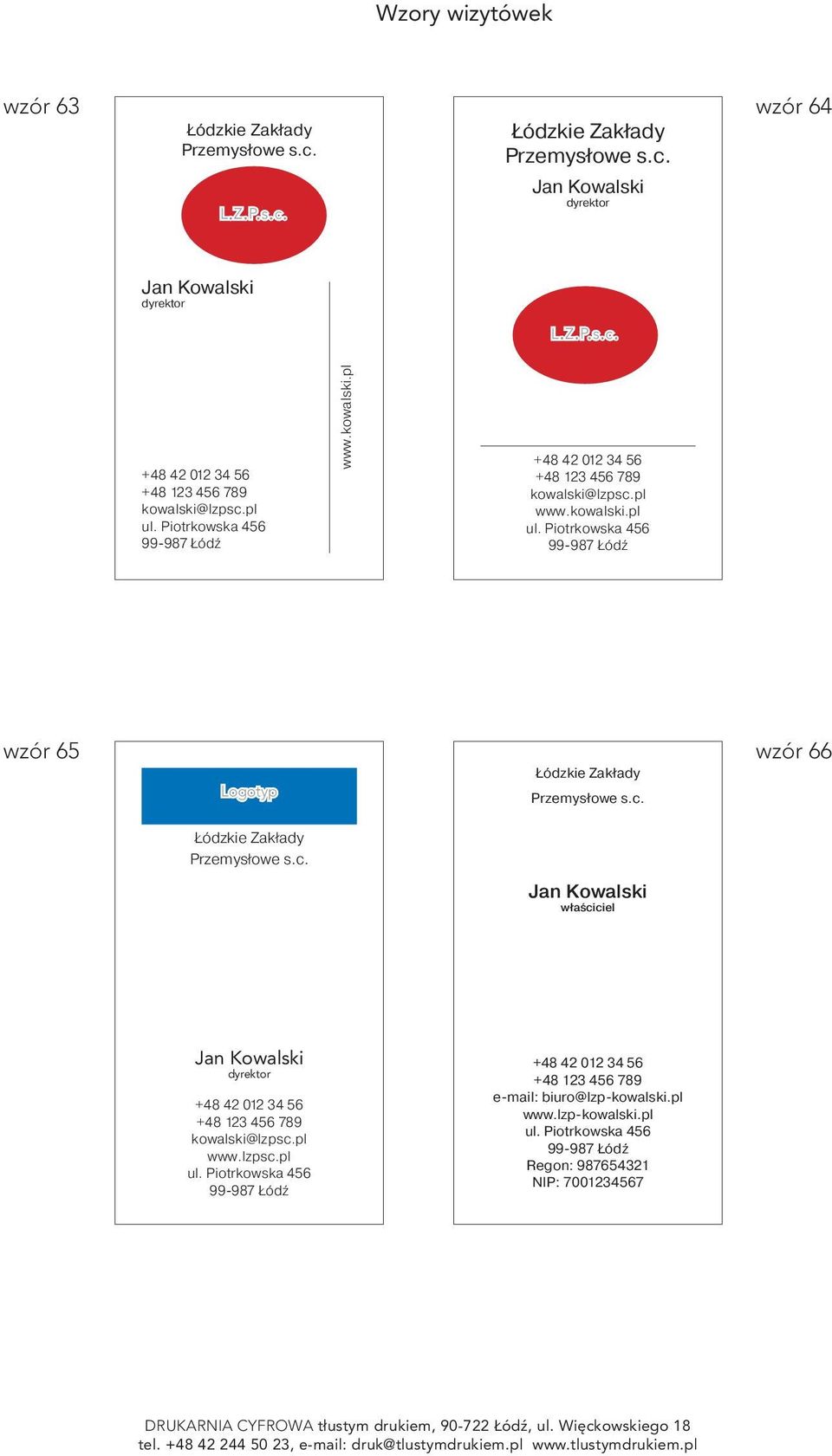 Wzory wizytówek

wzór 63

Łódzkie Zakłady Przemysłowe s.c.

L.Z.P.s.c.

Jan Kowalski
dyrektor

+48 42 012 34 56
+48 123 456 789
kowalski@lzpsc.pl
ul. Piotrkowska 456
99-987 Łódź

www.kowalski.pl

wzór 64

Łódzkie Zakłady Przemysłowe s.c.

Jan Kowalski
dyrektor

L.Z.P.s.c.

+48 42 012 34 56
+48 123 456 789
kowalski@lzpsc.pl
www.kowalski.pl
ul. Piotrkowska 456
99-987 Łódź

wzór 65

Logotyp

Łódzkie Zakłady Przemysłowe s.c.

Jan Kowalski
dyrektor

+48 42 012 34 56
+48 123 456 789
kowalski@lzpsc.pl
www.lzpsc.pl
ul. Piotrkowska 456
99-987 Łódź

wzór 66

Łódzkie Zakłady Przemysłowe s.c.

Jan Kowalski
właściciel

+48 42 012 34 56
+48 123 456 789
e-mail: biuro@lzp-kowalski.pl
www.lzp-kowalski.pl
ul. Piotrkowska 456
99-987 Łódź
Regon: 987654321
NIP: 7001234567

DRUKARNIA CYFROWA tłustym drukiem, 90-722 Łódź, ul. Więckowskiego 18
tel. +48 42 244 50 23, e-mail: druk@tlustymdrukiem.pl www.tlustymdrukiem.pl